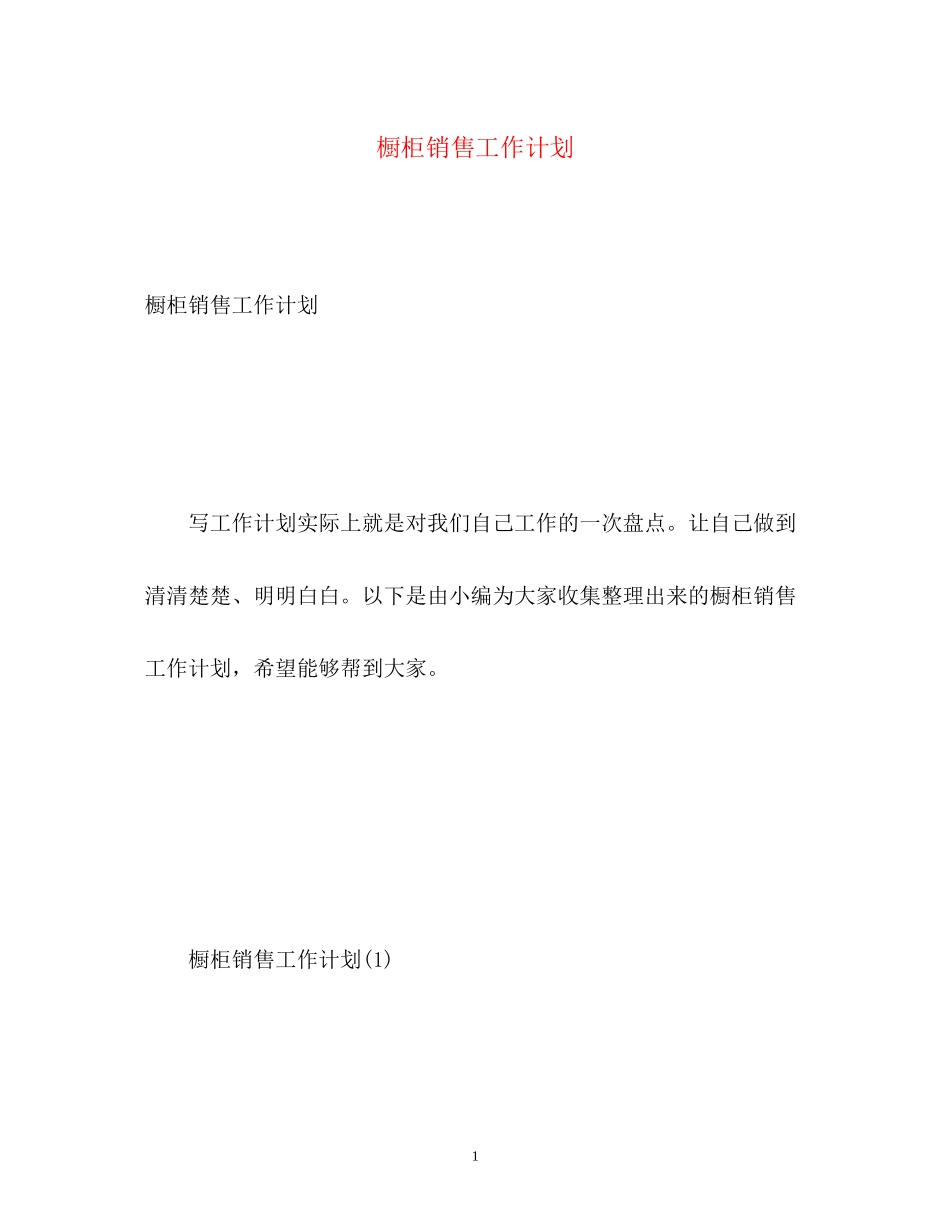 橱柜销售工作计划

橱柜销售工作计划

写工作计划实际上就是对我们自己工作的一次盘点。让自己做到清清楚楚、明明白白。以下是由小编为大家收集整理出来的橱柜销售工作计划，希望能够帮到大家。

橱柜销售工作计划(1)

1